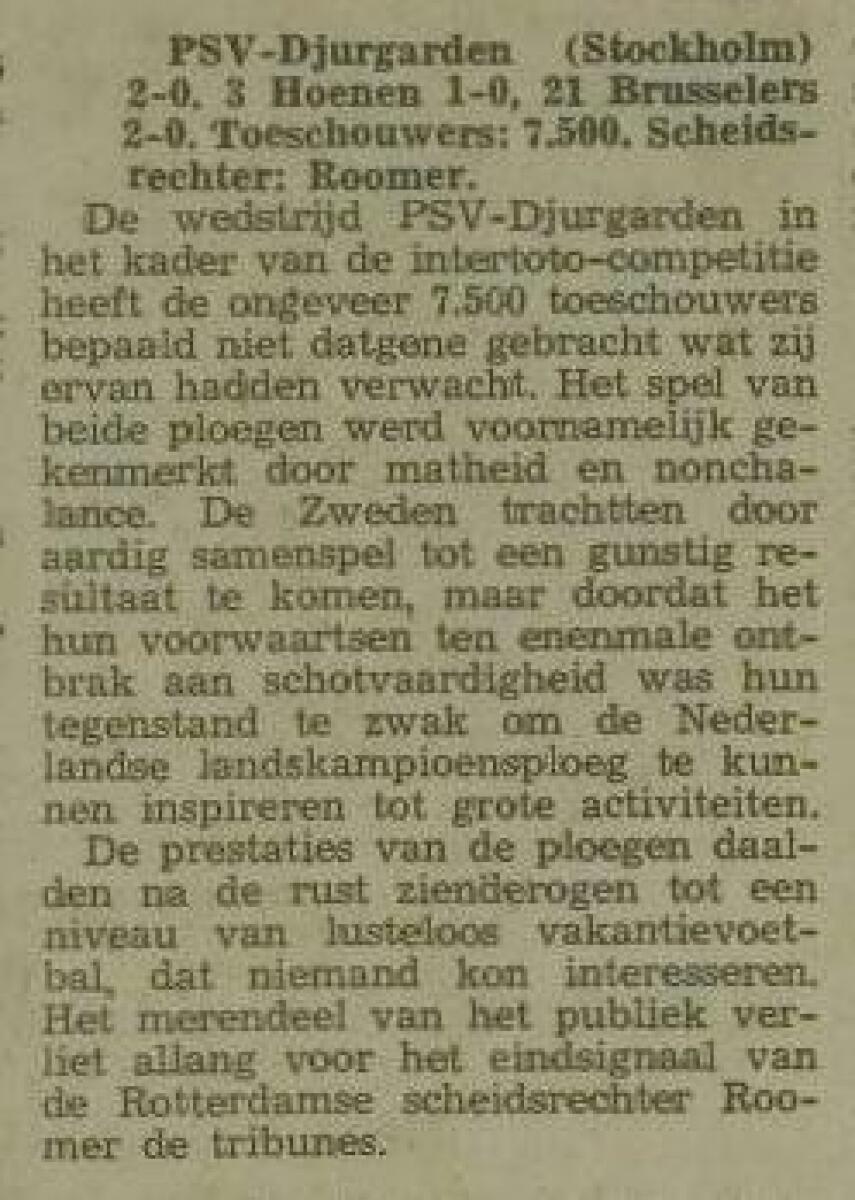 PSV-Djurgarden (Stockholm) 2-0. 3 Hoenen 1-0, 21 Brusselers 2-0. Toeschouwers: 7.500. Scheidsrechter: Roomer.

De wedstrijd PSV-Djurgarden in het kader van de intertoto-competitie heeft de ongeveer 7.500 toeschouwers bepaald niet datgene gebracht wat zij ervan hadden verwacht. Het spel van beide ploegen werd voornamelijk gekenmerkt door matheid en nonchalance. De Zweden trachtten door aardig samenspel tot een gunstig resultaat te komen, maar doordat het hun voorwaartsen ten enenmale ontbrak aan schotvaardigheid was hun tegenstand te zwak om de Nederlandse landskampioensploeg te kunnen inspireren tot grote activiteiten.

De prestaties van de ploegen daalden na de rust zienderogen tot een niveau van lusteloos vakantievoetbal, dat niemand kon interesseren. Het merendeel van het publiek verliet allang voor het eindsignaal van de Rotterdamse scheidsrechter Roomer de tribunes.